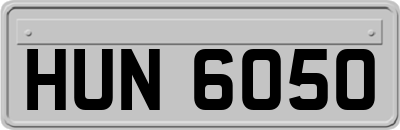 HUN 6050